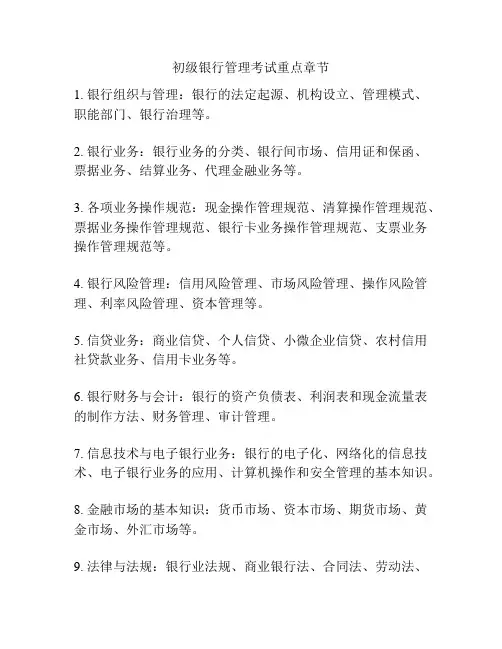 初级银行管理考试重点章节

1. 银行组织与管理：银行的法定起源、机构设立、管理模式、职能部门、银行治理等。

2. 银行业务：银行业务的分类、银行间市场、信用证和保函、票据业务、结算业务、代理金融业务等。

3. 各项业务操作规范：现金操作管理规范、清算操作管理规范、票据业务操作管理规范、银行卡业务操作管理规范、支票业务操作管理规范等。

4. 银行风险管理：信用风险管理、市场风险管理、操作风险管理、利率风险管理、资本管理等。

5. 信贷业务：商业信贷、个人信贷、小微企业信贷、农村信用社贷款业务、信用卡业务等。

6. 银行财务与会计：银行的资产负债表、利润表和现金流量表的制作方法、财务管理、审计管理。

7. 信息技术与电子银行业务：银行的电子化、网络化的信息技术、电子银行业务的应用、计算机操作和安全管理的基本知识。

8. 金融市场的基本知识：货币市场、资本市场、期货市场、黄金市场、外汇市场等。

9. 法律与法规：银行业法规、商业银行法、合同法、劳动法、